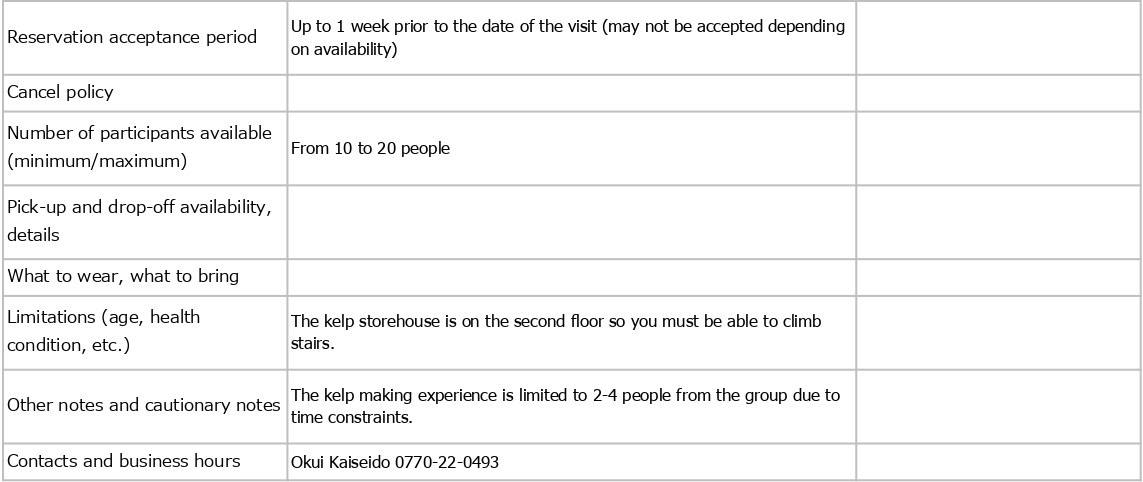 | Reservation acceptance period | Up to 1 week prior to the date of the visit (may not be accepted depending on availability) | |
|---|---|---|
| Cancel policy | | |
| Number of participants available (minimum/maximum) | From 10 to 20 people | |
| Pick-up and drop-off availability, details | | |
| What to wear, what to bring | | |
| Limitations (age, health condition, etc.) | The kelp storehouse is on the second floor so you must be able to climb stairs. | |
| Other notes and cautionary notes | The kelp making experience is limited to 2-4 people from the group due to time constraints. | |
| Contacts and business hours | Okui Kaiseido 0770-22-0493 | |